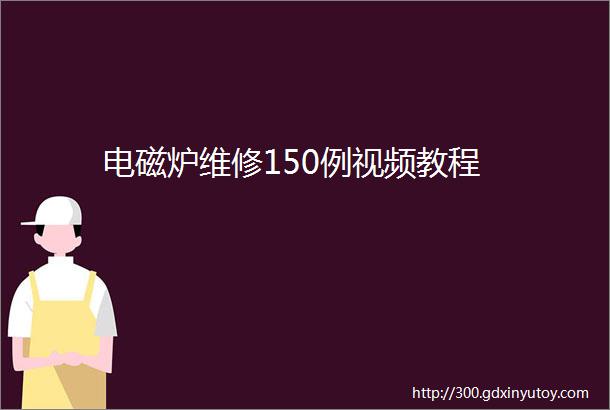 电磁炉维修150例视频教程

http://300.gdxinyutoy.com